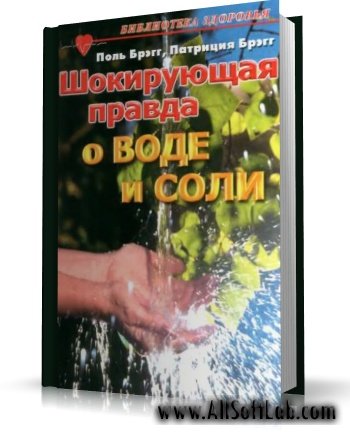 БИБЛИОТЕКА ЗДОРОВЬЯ

Поль Брэгг, Патриция Брэгг

Шокирующая правда о ВОДЕ и СОЛИ

www.AllSoftLab.com